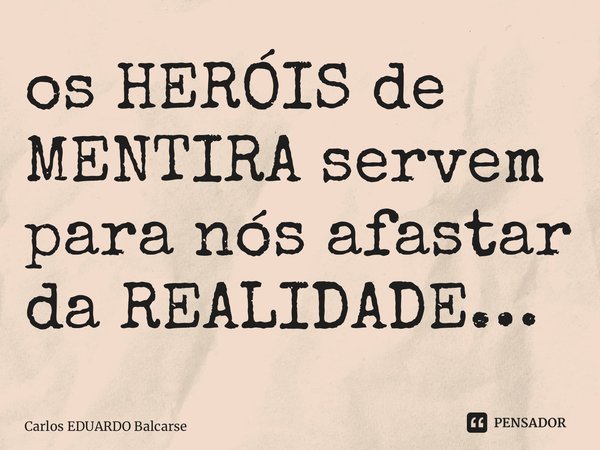 os HERÓIS de MENTIRA servem para nós afastar da REALIDADE...

Carlos EDUARDO Balcarse

PENSADOR